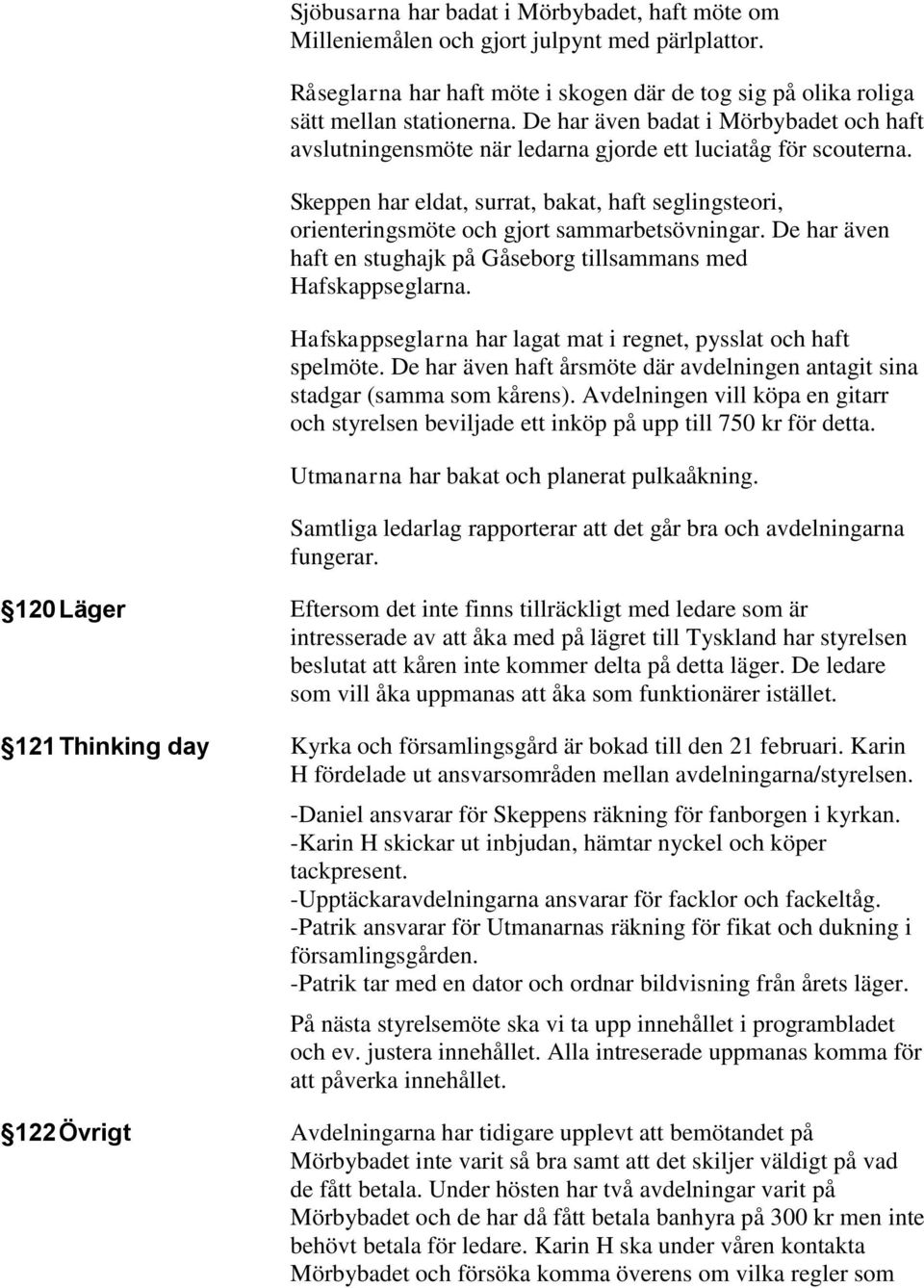 Sjöbusarna har badat i Mörbybadet, haft möte om Milleniemålen och gjort julpynt med pärlplattor.

Råseglarna har haft möte i skogen där de tog sig på olika roliga sätt mellan stationerna. De har även badat i Mörbybadet och haft avslutningensmöte när ledarna gjorde ett luciatåg för scouterna.

Skeppen har eldat, surrat, bakat, haft seglingsteori, orienteringsmöte och gjort sammarbetsövningar. De har även haft en stughajk på Gåseborg tillsammans med Hafskappseglarna.

Hafskappseglarna har lagat mat i regnet, pysslat och haft spelmöte. De har även haft årsmöte där avdelningen antagit sina stadgar (samma som kårens). Avdelningen vill köpa en gitarr och styrelsen beviljade ett inköp på upp till 750 kr för detta.

Utmanarna har bakat och planerat pulkaåkning.

Samtliga ledarlag rapporterar att det går bra och avdelningarna fungerar.

120 Läger

Eftersom det inte finns tillräckligt med ledare som är intresserade av att åka med på lägret till Tyskland har styrelsen beslutat att kåren inte kommer delta på detta läger. De ledare som vill åka uppmanas att åka som funktionärer istället.

121 Thinking day

Kyrka och församlingsgård är bokad till den 21 februari. Karin H fördelade ut ansvarsområden mellan avdelningarna/styrelsen.

-Daniel ansvarar för Skeppens räkning för fanborgen i kyrkan.
-Karin H skickar ut inbjudan, hämtar nyckel och köper tackpresent.
-Upptäckaravdelningarna ansvarar för facklor och fackeltåg.
-Patrik ansvarar för Utmanarnas räkning för fikat och dukning i församlingsgården.
-Patrik tar med en dator och ordnar bildvisning från årets läger.

På nästa styrelsemöte ska vi ta upp innehållet i programbladet och ev. justera innehållet. Alla intreserade uppmanas komma för att påverka innehållet.

122 Övrigt

Avdelningarna har tidigare upplevt att bemötandet på Mörbybadet inte varit så bra samt att det skiljer väldigt på vad de fått betala. Under hösten har två avdelningar varit på Mörbybadet och de har då fått betala banhyra på 300 kr men inte behövt betala för ledare. Karin H ska under våren kontakta Mörbybadet och försöka komma överens om vilka regler som